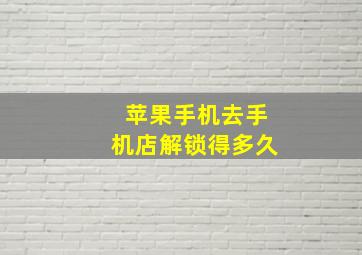 苹果手机去手机店解锁得多久